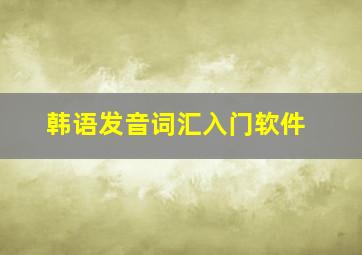 韩语发音词汇入门软件